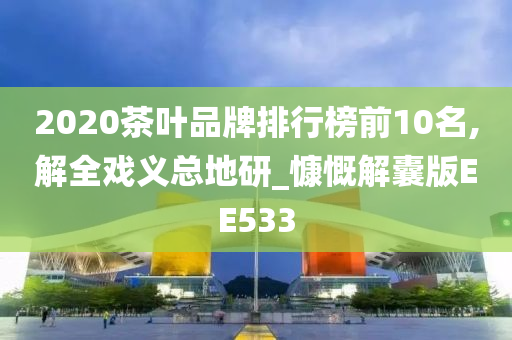 2020茶叶品牌排行榜前10名,解全戏义总地研_慷慨解囊版EE533